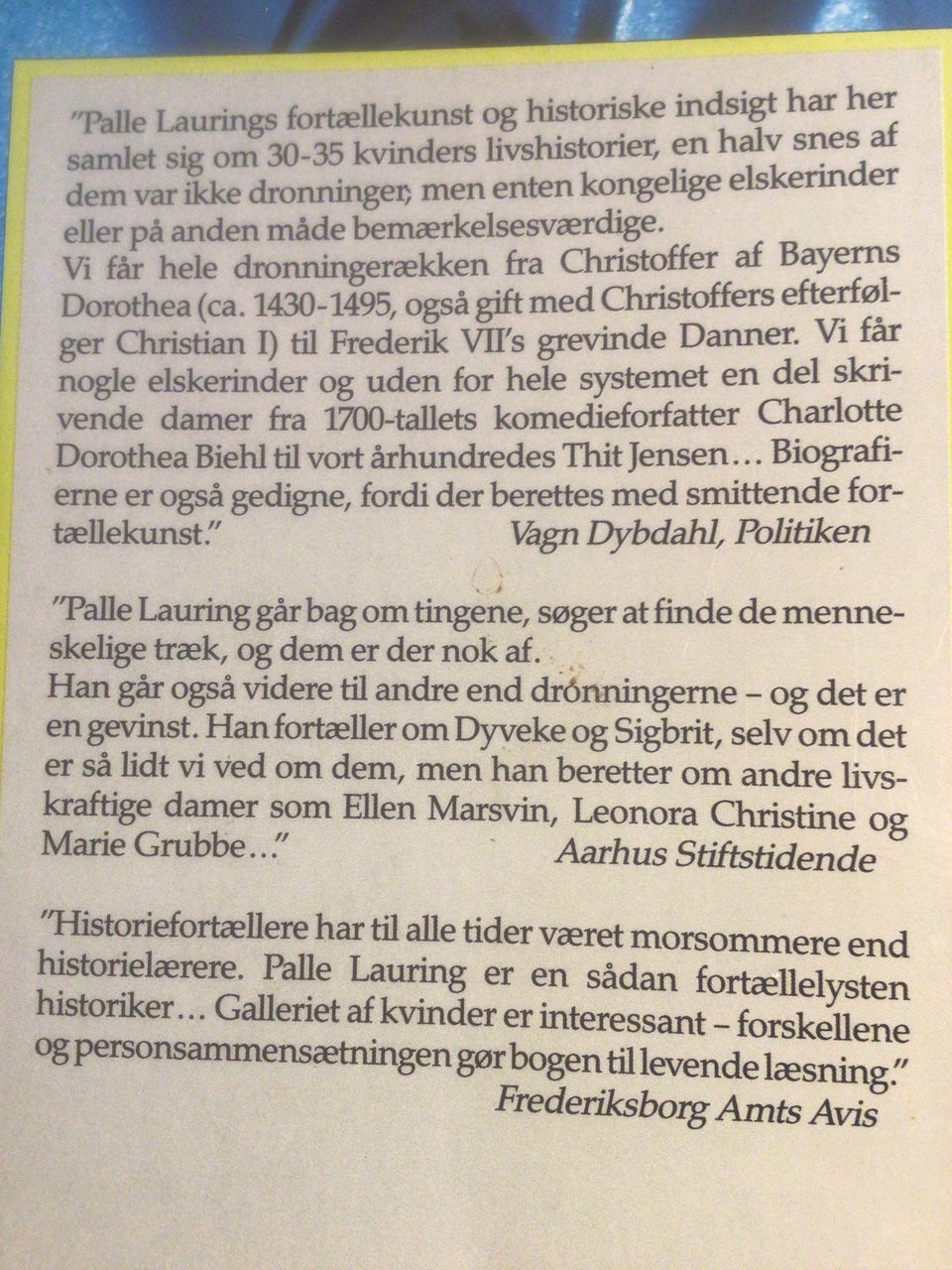 "Palle Laurings fortællekunst og historiske indsigt har her samlet sig om 30-35 kvinders livshistorier, en halv snes af dem var ikke dronninger, men enten kongelige elskerinder eller på anden måde bemærkelsesværdige.
Vi får hele dronningerækken fra Christoffer af Bayerns Dorothea (ca. 1430-1495, også gift med Christoffers efterfølger Christian I) til Frederik VII's grevinde Danner. Vi får nogle elskerinder og uden for hele systemet en del skrivende damer fra 1700-tallets komedieforfatter Charlotte Dorothea Biehl til vort århundredes Thit Jensen… Biografierne er også gedigne, fordi der berettes med smittende fortællekunst."
Vagn Dybdahl, Politiken

"Palle Lauring går bag om tingene, søger at finde de menneskelige træk, og dem er der nok af.
Han går også videre til andre end dronningerne – og det er en gevinst. Han fortæller om Dyveke og Sigbrit, selv om det er så lidt vi ved om dem, men han beretter om andre livskraftige damer som Ellen Marsvin, Leonora Christine og Marie Grubbe…"
Aarhus Stiftstidende

"Historiefortællere har til alle tider været morsommere end historielærere. Palle Lauring er en sådan fortællelysten historiker… Galleriet af kvinder er interessant – forskellene og personsammensætningen gør bogen til levende læsning."
Frederiksborg Amts Avis